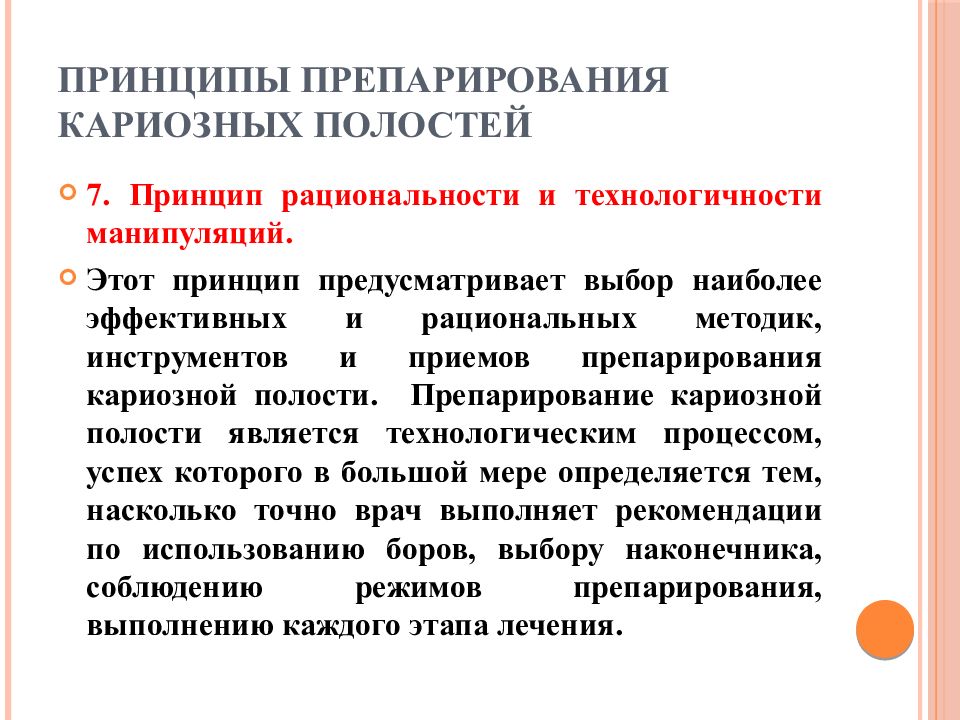 ПРИНЦИПЫ ПРЕПАРИРОВАНИЯ КАРИОЗНЫХ ПОЛОСТЕЙ

7. Принцип рациональности и технологичности манипуляций.

Этот принцип предусматривает выбор наиболее эффективных и рациональных методик, инструментов и приемов препарирования кариозной полости. Препарирование кариозной полости является технологическим процессом, успех которого в большой мере определяется тем, насколько точно врач выполняет рекомендации по использованию боров, выбору наконечника, соблюдению режимов препарирования, выполнению каждого этапа лечения.